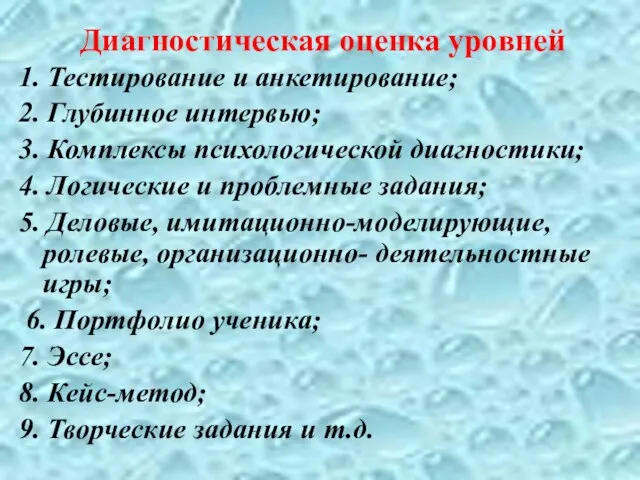 Диагностическая оценка уровней

1. Тестирование и анкетирование;
2. Глубинное интервью;
3. Комплексы психологической диагностики;
4. Логические и проблемные задания;
5. Деловые, имитационно-моделирующие, ролевые, организационно- деятельностные игры;
6. Портфолио ученика;
7. Эссе;
8. Кейс-метод;
9. Творческие задания и т.д.